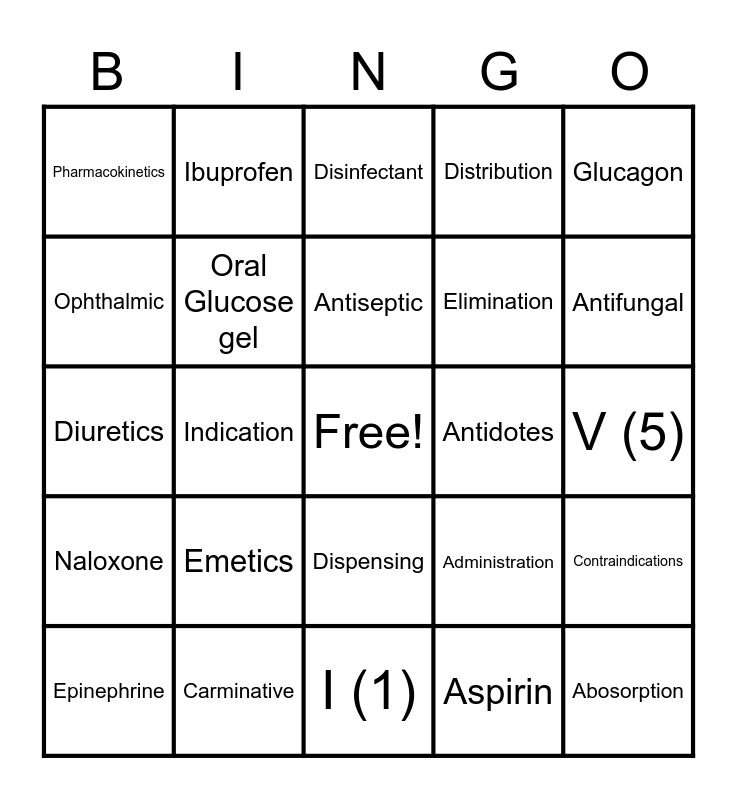 | B | I | N | G | O |
|---|---|---|---|---|
| Pharmacokinetics | Ibuprofen | Disinfectant | Distribution | Glucagon |
| Ophthalmic | Oral Glucose gel | Antiseptic | Elimination | Antifungal |
| Diuretics | Indication | Free! | Antidotes | V (5) |
| Naloxone | Emetics | Dispensing | Administration | Contraindications |
| Epinephrine | Carminative | I (1) | Aspirin | Abosorption |